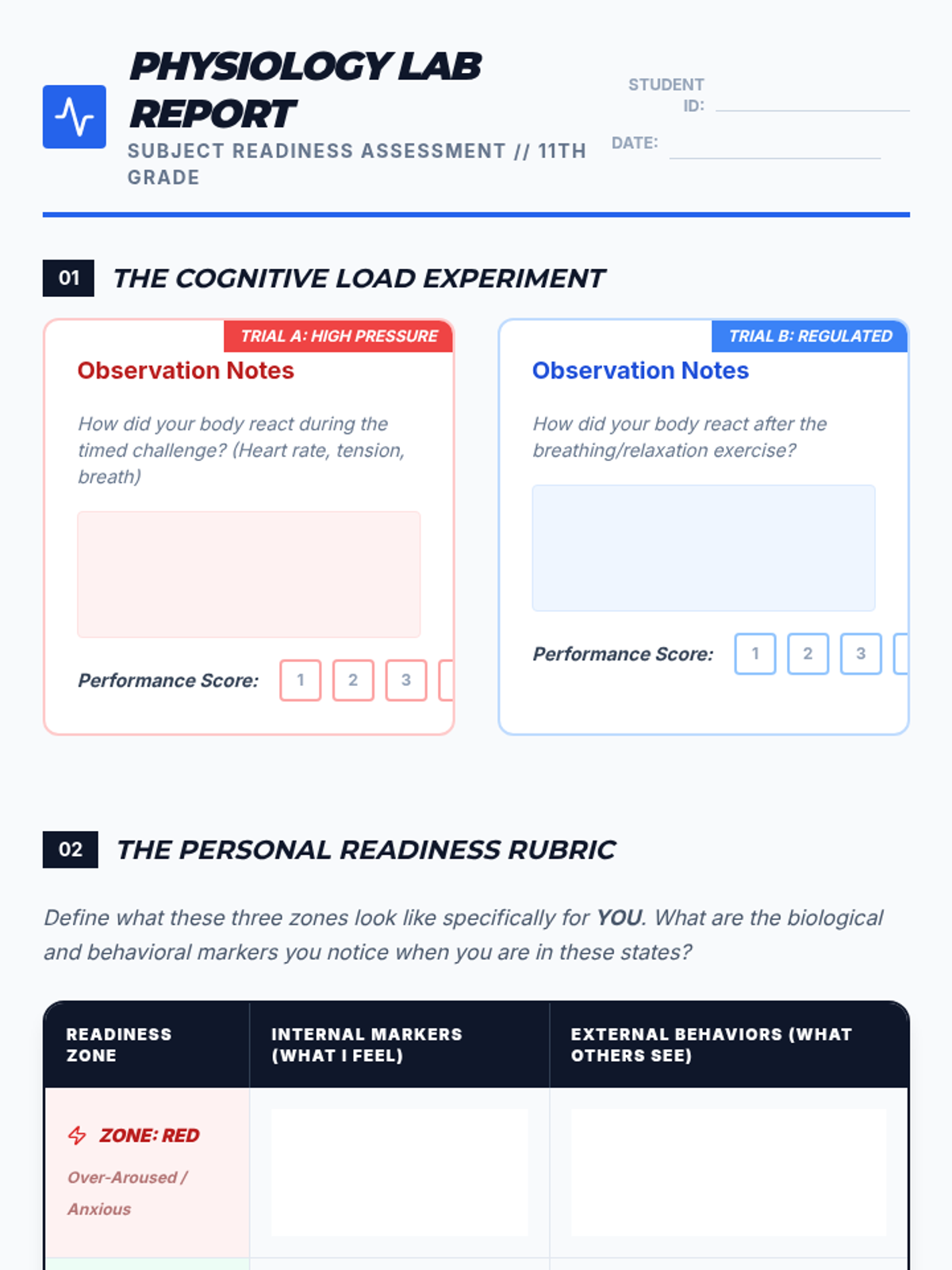 PHYSIOLOGY LAB REPORT
SUBJECT READINESS ASSESSMENT // 11TH GRADE

STUDENT ID:
DATE:

01 THE COGNITIVE LOAD EXPERIMENT

TRIAL A: HIGH PRESSURE
Observation Notes
How did your body react during the timed challenge? (Heart rate, tension, breath)

Performance Score: 1 2 3

TRIAL B: REGULATED
Observation Notes
How did your body react after the breathing/relaxation exercise?

Performance Score: 1 2 3

02 THE PERSONAL READINESS RUBRIC

Define what these three zones look like specifically for YOU. What are the biological and behavioral markers you notice when you are in these states?

| READINESS ZONE | INTERNAL MARKERS (WHAT I FEEL) | EXTERNAL BEHAVIORS (WHAT OTHERS SEE) |
|---|---|---|
| ZONE: RED Over-Aroused / Anxious | | |